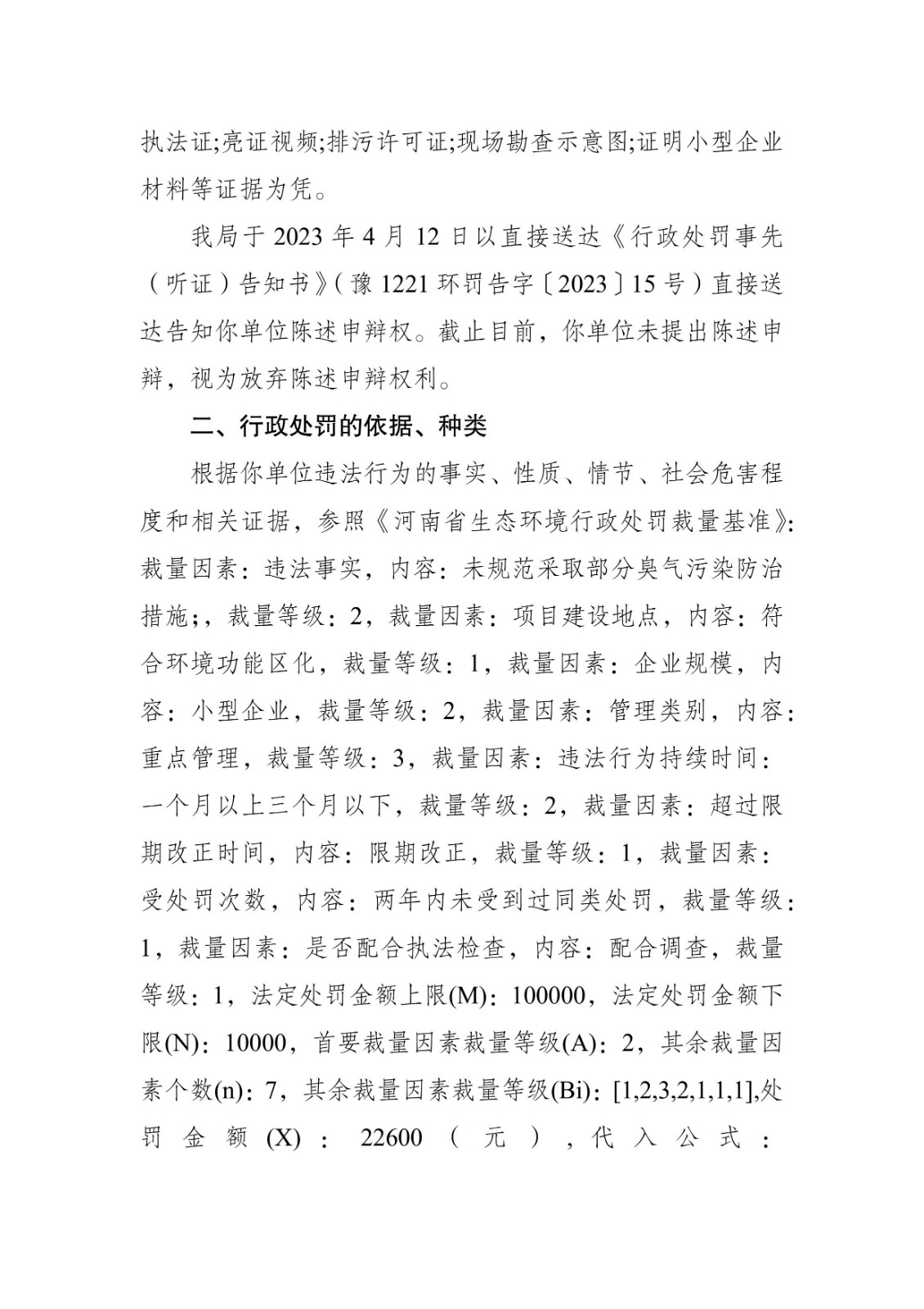 执法证;亮证视频;排污许可证;现场勘查示意图;证明小型企业材料等证据为凭。

我局于 2023 年 4 月 12 日以直接送达《行政处罚事先（听证）告知书》（豫 1221 环罚告字〔2023〕15 号）直接送达告知你单位陈述申辩权。截止目前，你单位未提出陈述申辩，视为放弃陈述申辩权利。

二、行政处罚的依据、种类

根据你单位违法行为的事实、性质、情节、社会危害程度和相关证据，参照《河南省生态环境行政处罚裁量基准》：裁量因素：违法事实，内容：未规范采取部分臭气污染防治措施;，裁量等级：2，裁量因素：项目建设地点，内容：符合环境功能区化，裁量等级：1，裁量因素：企业规模，内容：小型企业，裁量等级：2，裁量因素：管理类别，内容：重点管理，裁量等级：3，裁量因素：违法行为持续时间：一个月以上三个月以下，裁量等级：2，裁量因素：超过限期改正时间，内容：限期改正，裁量等级：1，裁量因素：受处罚次数，内容：两年内未受到过同类处罚，裁量等级：1，裁量因素：是否配合执法检查，内容：配合调查，裁量等级：1，法定处罚金额上限(M)：100000，法定处罚金额下限(N)：10000，首要裁量因素裁量等级(A)：2，其余裁量因素个数(n)：7，其余裁量因素裁量等级(Bi)：[1,2,3,2,1,1,1],处罚金额(X)：22600（元），代入公式：